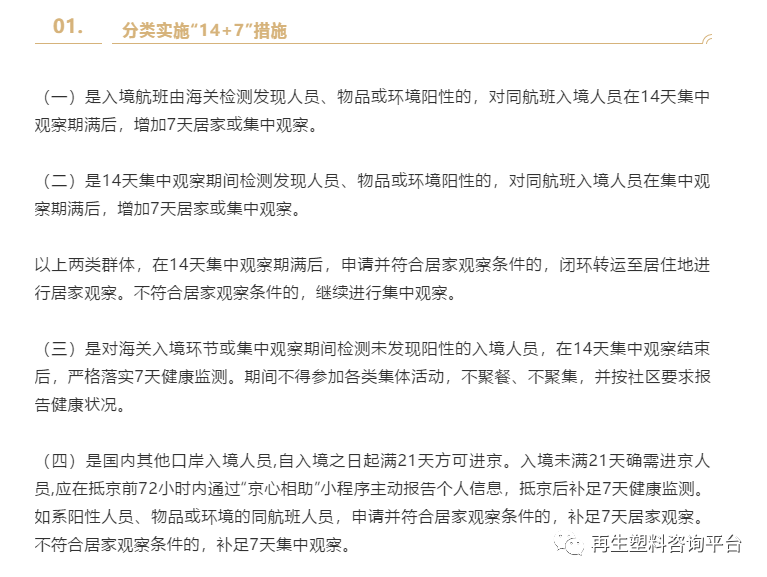 01. 分类实施“14+7”措施

（一）是入境航班由海关检测发现人员、物品或环境阳性的，对同航班入境人员在14天集中观察期满后，增加7天居家或集中观察。

（二）是14天集中观察期间检测发现人员、物品或环境阳性的，对同航班入境人员在集中观察期满后，增加7天居家或集中观察。

以上两类群体，在14天集中观察期满后，申请并符合居家观察条件的，闭环转运至居住地进行居家观察。不符合居家观察条件的，继续进行集中观察。

（三）是对海关入境环节或集中观察期间检测未发现阳性的入境人员，在14天集中观察结束后，严格落实7天健康监测。期间不得参加各类集体活动，不聚餐、不聚集，并按社区要求报告健康状况。

（四）是国内其他口岸入境人员,自入境之日起满21天方可进京。入境未满21天确需进京人员,应在抵京前72小时内通过“京心相助”小程序主动报告个人信息，抵京后补足7天健康监测。如系阳性人员、物品或环境的同航班人员，申请并符合居家观察条件的，补足7天居家观察。不符合居家观察条件的，补足7天集中观察。

再生塑料咨询平台